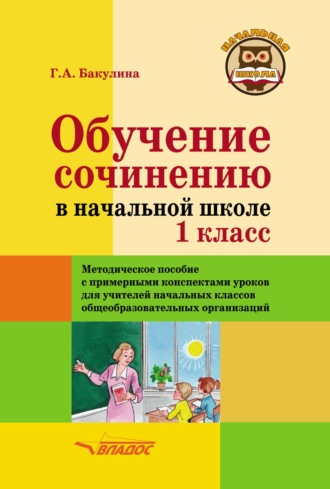 НАЧАЛЬНАЯ ШКОЛА

Г.А. Бакулина

Обучение сочинению в начальной школе 1 класс

Методическое пособие с примерными конспектами уроков для учителей начальных классов общеобразовательных организаций

ВЛАДОС